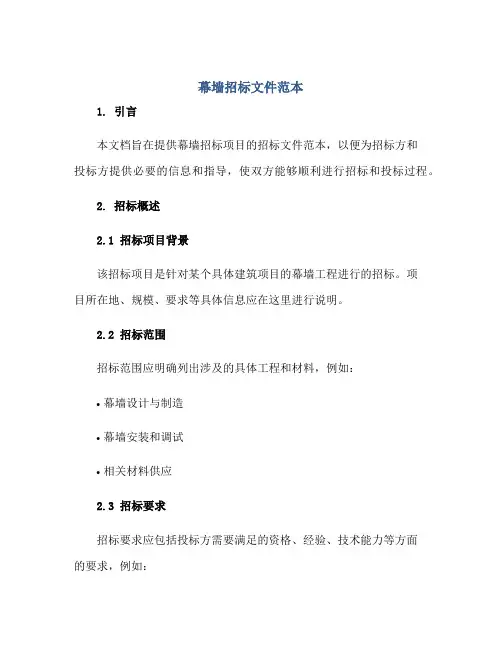 幕墙招标文件范本

1. 引言

本文档旨在提供幕墙招标项目的招标文件范本，以便为招标方和投标方提供必要的信息和指导，使双方能够顺利进行招标和投标过程。

2. 招标概述

2.1 招标项目背景

该招标项目是针对某个具体建筑项目的幕墙工程进行的招标。项目所在地、规模、要求等具体信息应在这里进行说明。

2.2 招标范围

招标范围应明确列出涉及的具体工程和材料，例如：

• 幕墙设计与制造

• 幕墙安装和调试

• 相关材料供应

2.3 招标要求

招标要求应包括投标方需要满足的资格、经验、技术能力等方面的要求，例如：